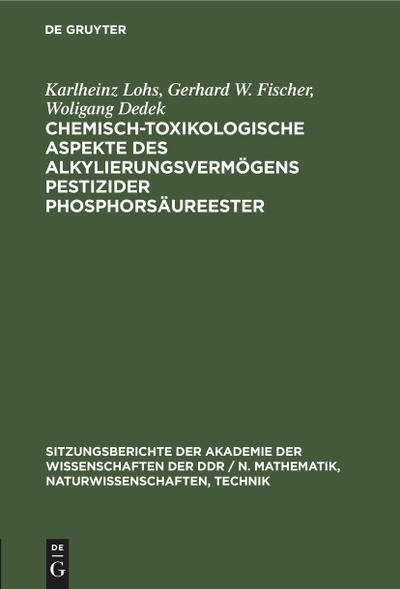 DE GRUYTER

Karlheinz Lohs, Gerhard W. Fischer, Woligang Dedek

CHEMISCH-TOXIKOLOGISCHE ASPEKTE DES ALKYLIERUNGSVERMÖGENS PESTIZIDER PHOSPHORSÄUREESTER

SITZUNGSBERICHTE DER AKADEMIE DER WISSENSCHAFTEN DER DDR / N. MATHEMATIK, NATURWISSENSCHAFTEN, TECHNIK

DE
G